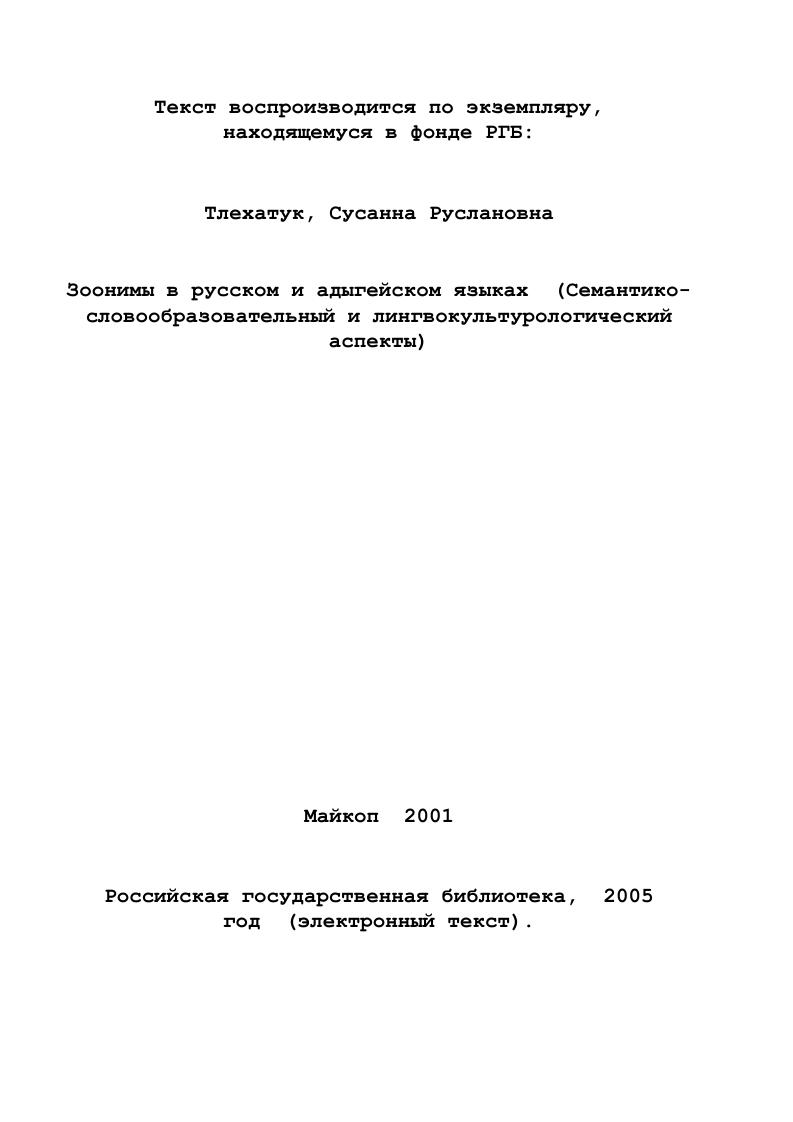 Текст воспроизводится по экземпляру, находящемуся в фонде РГБ:

Тлехатук, Сусанна Руслановна

Зоонимы в русском и адыгейском языках (Семантико-словообразовательный и лингвокультурологический аспекты)

Майкоп 2001

Российская государственная библиотека, 2005 год (электронный текст).